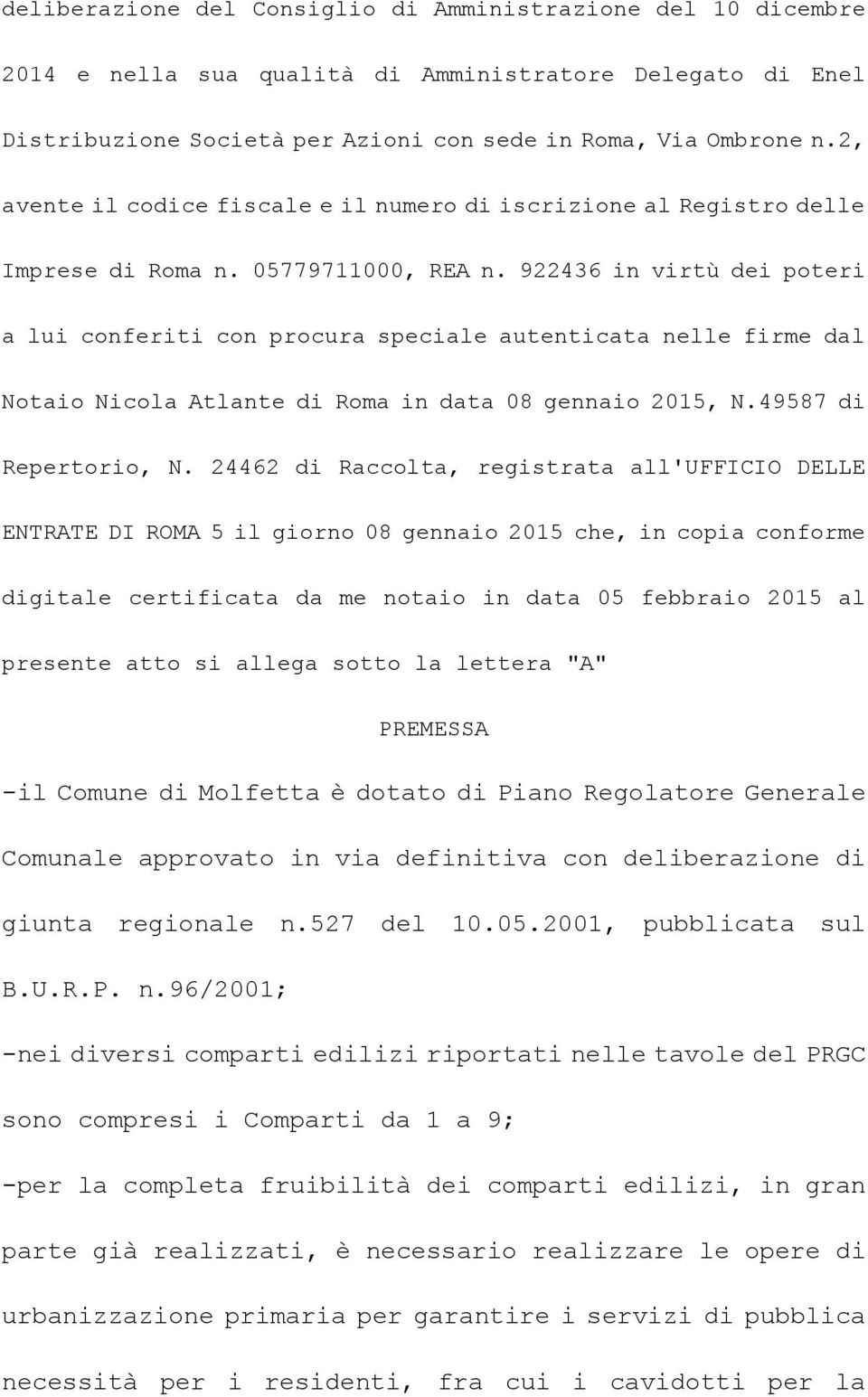 deliberazione del Consiglio di Amministrazione del 10 dicembre 2014 e nella sua qualità di Amministratore Delegato di Enel Distribuzione Società per Azioni con sede in Roma, Via Ombrone n.2, avente il codice fiscale e il numero di iscrizione al Registro delle Imprese di Roma n. 05779711000, REA n. 922436 in virtù dei poteri a lui conferiti con procura speciale autenticata nelle firme dal Notaio Nicola Atlante di Roma in data 08 gennaio 2015, N.49587 di Repertorio, N. 24462 di Raccolta, registrata all'UFFICIO DELLE ENTRATE DI ROMA 5 il giorno 08 gennaio 2015 che, in copia conforme digitale certificata da me notaio in data 05 febbraio 2015 al presente atto si allega sotto la lettera "A"

PREMESSA

-il Comune di Molfetta è dotato di Piano Regolatore Generale Comunale approvato in via definitiva con deliberazione di giunta regionale n.527 del 10.05.2001, pubblicata sul B.U.R.P. n.96/2001;

-nei diversi comparti edilizi riportati nelle tavole del PRGC sono compresi i Comparti da 1 a 9;

-per la completa fruibilità dei comparti edilizi, in gran parte già realizzati, è necessario realizzare le opere di urbanizzazione primaria per garantire i servizi di pubblica necessità per i residenti, fra cui i cavidotti per la